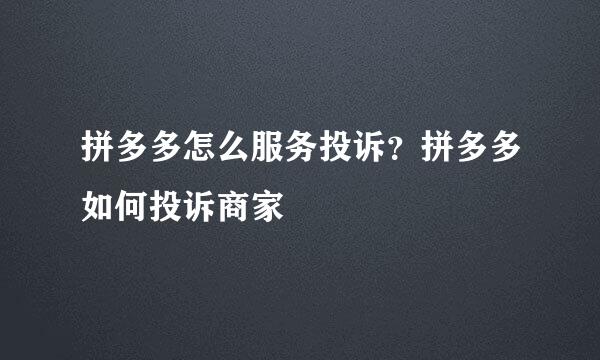 拼多多怎么服务投诉？拼多多如何投诉商家